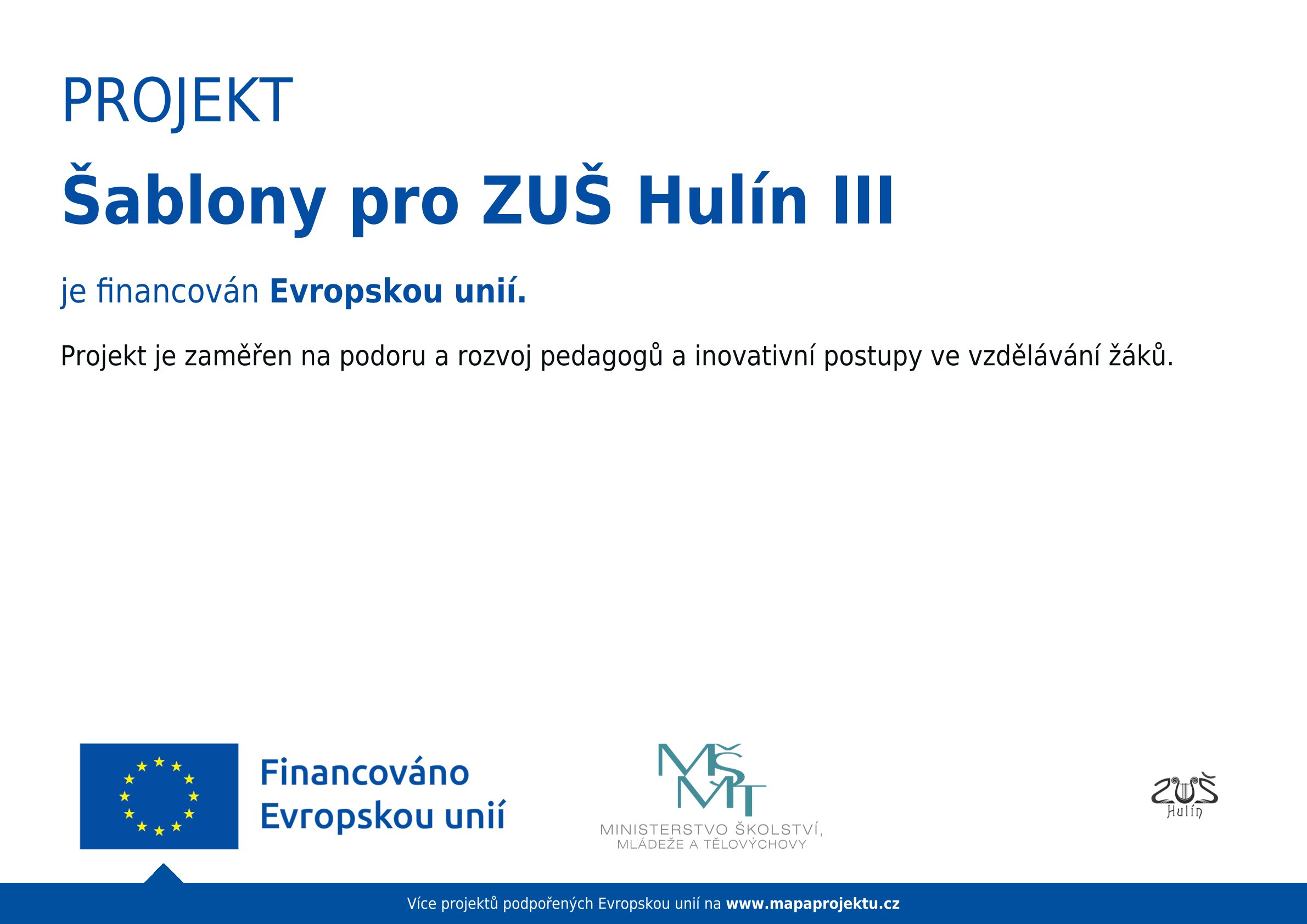 PROJEKT

Šablony pro ZUŠ Hulín III

je financován Evropskou unií.

Projekt je zaměřen na podoru a rozvoj pedagogů a inovativní postupy ve vzdělávání žáků.

Financováno
Evropskou unií

MŠMT
MINISTERSTVO ŠKOLSTVÍ,
MLÁDEŽE A TĚLOVÝCHOVY

ZUŠ
Hulín

Více projektů podpořených Evropskou unií na www.mapaprojektu.cz